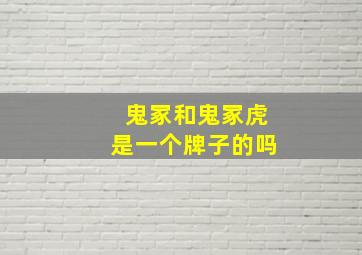 鬼冢和鬼冢虎
是一个牌子的吗